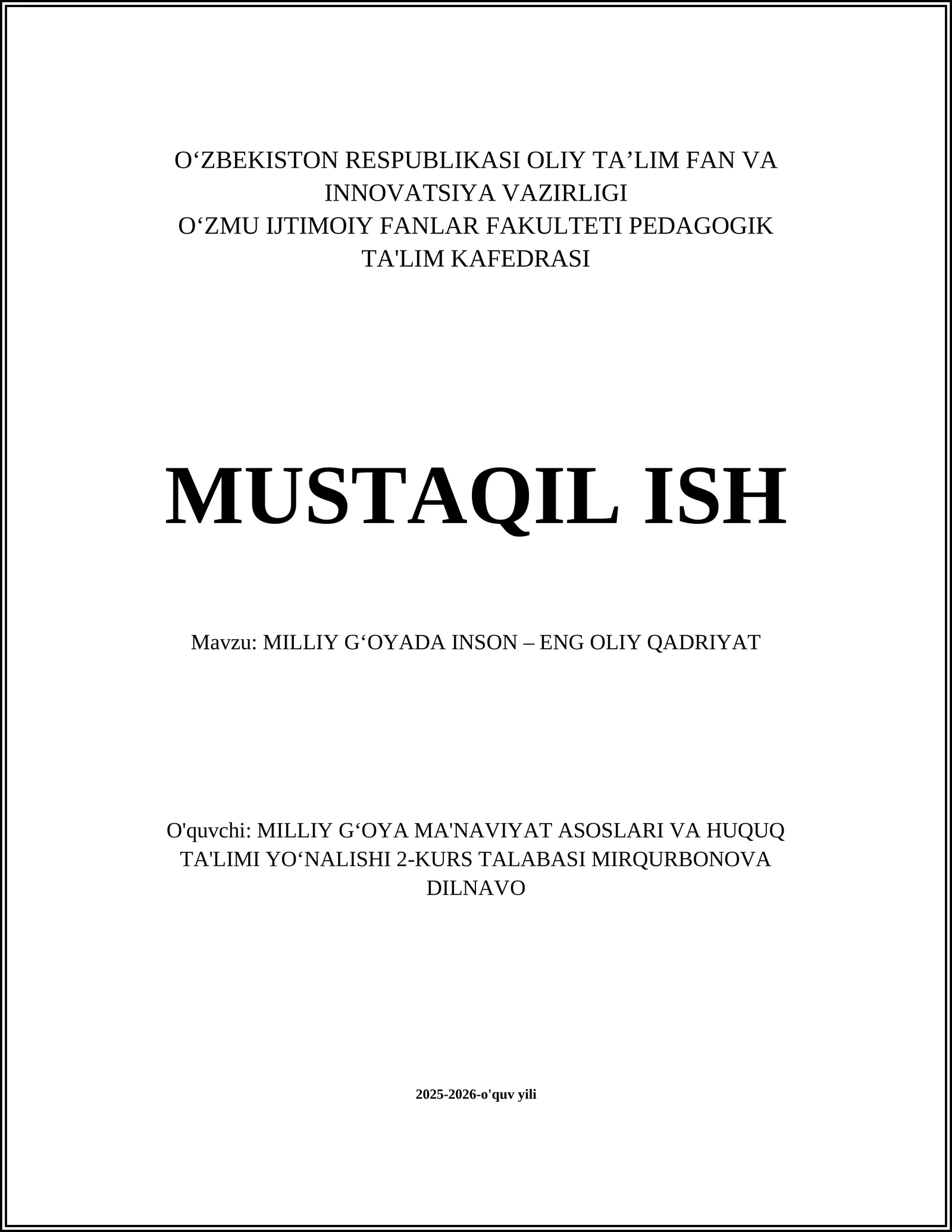 O‘ZBEKISTON RESPUBLIKASI OLIY TA’LIM FAN VA INNOVATSIYA VAZIRLIGI
O‘ZMU IJTIMOIY FANLAR FAKULTETI PEDAGOGIK TA'LIM KAFEDRASI

MUSTAQIL ISH

Mavzu: MILLIY G‘OYADA INSON – ENG OLIY QADRIYAT

O'quvchi: MILLIY G‘OYA MA'NAVIYAT ASOSLARI VA HUQUQ TA'LIMI YO‘NALISHI 2-KURS TALABASI MIRQURBONOVA DILNAVO

2025-2026-o'quv yili